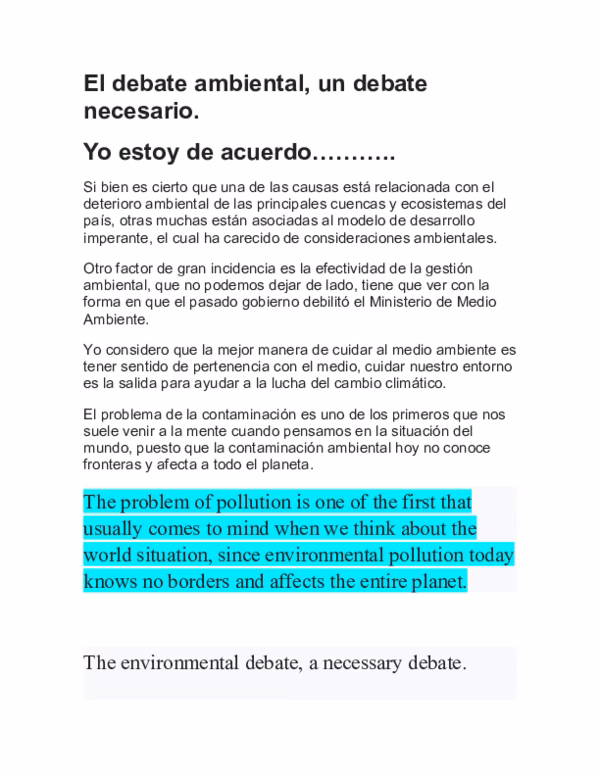 El debate ambiental, un debate necesario.

Yo estoy de acuerdo………..

Si bien es cierto que una de las causas está relacionada con el deterioro ambiental de las principales cuencas y ecosistemas del país, otras muchas están asociadas al modelo de desarrollo imperante, el cual ha carecido de consideraciones ambientales.

Otro factor de gran incidencia es la efectividad de la gestión ambiental, que no podemos dejar de lado, tiene que ver con la forma en que el pasado gobierno debilitó el Ministerio de Medio Ambiente.

Yo considero que la mejor manera de cuidar al medio ambiente es tener sentido de pertenencia con el medio, cuidar nuestro entorno es la salida para ayudar a la lucha del cambio climático.

El problema de la contaminación es uno de los primeros que nos suele venir a la mente cuando pensamos en la situación del mundo, puesto que la contaminación ambiental hoy no conoce fronteras y afecta a todo el planeta.

The problem of pollution is one of the first that usually comes to mind when we think about the world situation, since environmental pollution today knows no borders and affects the entire planet.

The environmental debate, a necessary debate.